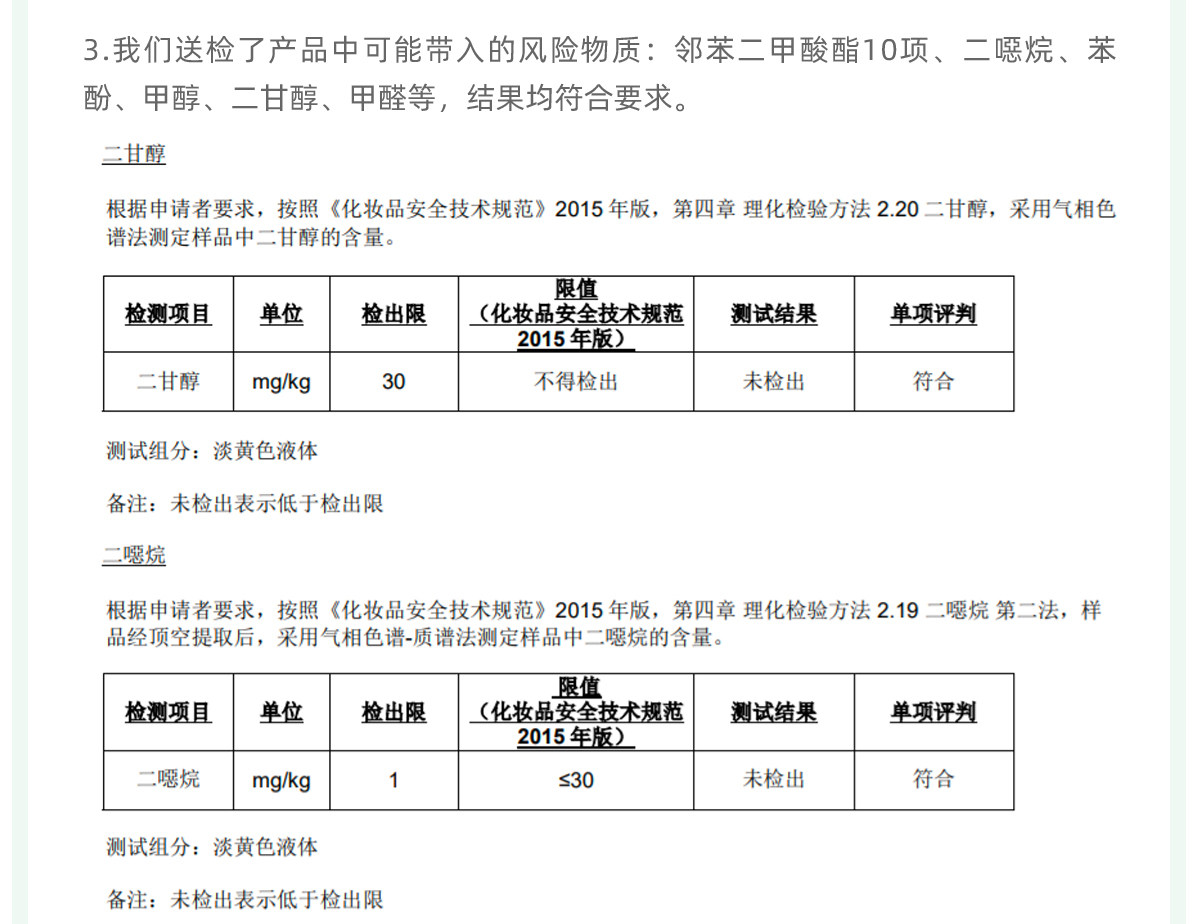 3.我们送检了产品中可能带入的风险物质：邻苯二甲酸酯10项、二噁烷、苯酚、甲醇、二甘醇、甲醛等，结果均符合要求。

二甘醇

根据申请者要求，按照《化妆品安全技术规范》2015 年版，第四章 理化检验方法 2.20 二甘醇，采用气相色谱法测定样品中二甘醇的含量。

| 检测项目 | 单位 | 检出限 | 限值（化妆品安全技术规范 2015 年版） | 测试结果 | 单项评判 |
|---|---|---|---|---|---|
| 二甘醇 | mg/kg | 30 | 不得检出 | 未检出 | 符合 |

测试组分：淡黄色液体

备注：未检出表示低于检出限

二噁烷

根据申请者要求，按照《化妆品安全技术规范》2015 年版，第四章 理化检验方法 2.19 二噁烷 第二法，样品经顶空提取后，采用气相色谱-质谱法测定样品中二噁烷的含量。

| 检测项目 | 单位 | 检出限 | 限值（化妆品安全技术规范 2015 年版） | 测试结果 | 单项评判 |
|---|---|---|---|---|---|
| 二噁烷 | mg/kg | 1 | ≤30 | 未检出 | 符合 |

测试组分：淡黄色液体

备注：未检出表示低于检出限